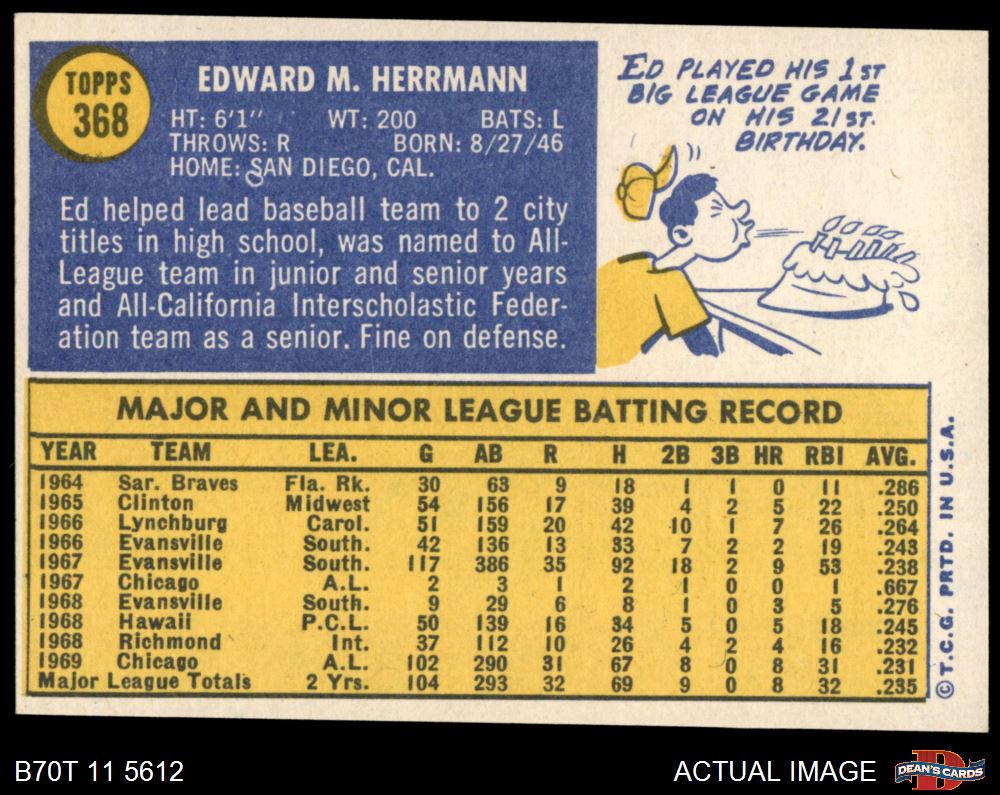 TOPPS
368

EDWARD M. HERRMANN

HT: 6'1" WT: 200 BATS: L
THROWS: R BORN: 8/27/46
HOME: SAN DIEGO, CAL.

Ed helped lead baseball team to 2 city titles in high school, was named to All-League team in junior and senior years and All-California Interscholastic Federation team as a senior. Fine on defense.

ED PLAYED HIS 1ST BIG LEAGUE GAME ON HIS 21ST. BIRTHDAY.

MAJOR AND MINOR LEAGUE BATTING RECORD

| YEAR | TEAM | LEA. | G | AB | R | H | 2B | 3B | HR | RBI | AVG. |
|---|---|---|---|---|---|---|---|---|---|---|---|
| 1964 | Sar. Braves | Fla. Rk. | 30 | 63 | 9 | 18 | 1 | 1 | 0 | 11 | .286 |
| 1965 | Clinton | Midwest | 54 | 156 | 17 | 39 | 4 | 2 | 5 | 22 | .250 |
| 1966 | Lynchburg | Carol. | 51 | 159 | 20 | 42 | 10 | 1 | 7 | 26 | .264 |
| 1966 | Evansville | South. | 42 | 136 | 13 | 33 | 7 | 2 | 2 | 19 | .243 |
| 1967 | Evansville | South. | 117 | 386 | 35 | 92 | 18 | 2 | 9 | 53 | .238 |
| 1967 | Chicago | A.L. | 2 | 3 | 1 | 2 | 1 | 0 | 0 | 1 | .667 |
| 1968 | Evansville | South. | 9 | 29 | 6 | 8 | 1 | 0 | 3 | 5 | .276 |
| 1968 | Hawaii | P.C.L. | 50 | 139 | 16 | 34 | 5 | 0 | 5 | 18 | .245 |
| 1968 | Richmond | Int. | 37 | 112 | 10 | 26 | 4 | 2 | 4 | 16 | .232 |
| 1969 | Chicago | A.L. | 102 | 290 | 31 | 67 | 8 | 0 | 8 | 31 | .231 |
| Major League Totals | | 2 Yrs. | 104 | 293 | 32 | 69 | 9 | 0 | 8 | 32 | .235 |

© T.C.G. PRTD. IN U.S.A.

B70T 11 5612

ACTUAL IMAGE

DEAN'S CARDS